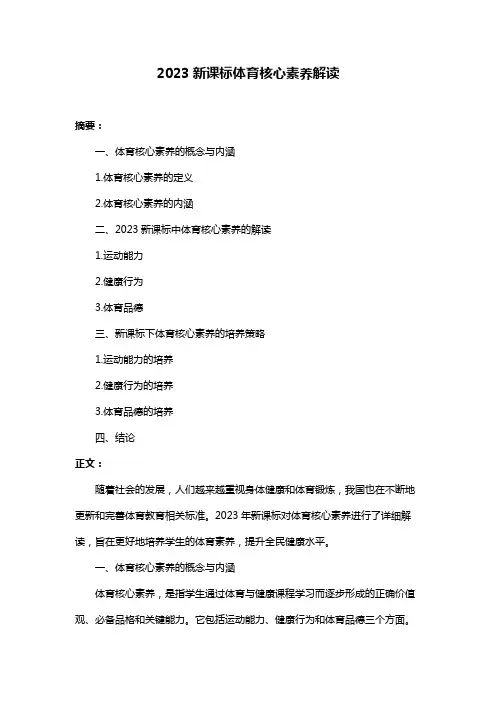 2023 新课标体育核心素养解读

摘要：

一、体育核心素养的概念与内涵

1.体育核心素养的定义

2.体育核心素养的内涵

二、2023 新课标中体育核心素养的解读

1.运动能力

2.健康行为

3.体育品德

三、新课标下体育核心素养的培养策略

1.运动能力的培养

2.健康行为的培养

3.体育品德的培养

四、结论

正文：

随着社会的发展，人们越来越重视身体健康和体育锻炼，我国也在不断地更新和完善体育教育相关标准。2023 年新课标对体育核心素养进行了详细解读，旨在更好地培养学生的体育素养，提升全民健康水平。

一、体育核心素养的概念与内涵

体育核心素养，是指学生通过体育与健康课程学习而逐步形成的正确价值观、必备品格和关键能力。它包括运动能力、健康行为和体育品德三个方面。